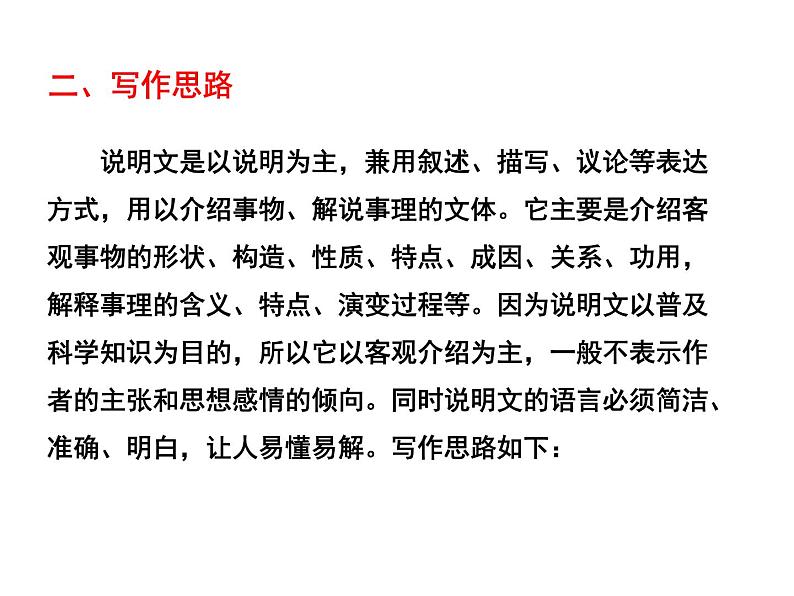 二、写作思路

说明文是以说明为主，兼用叙述、描写、议论等表达方式，用以介绍事物、解说事理的文体。它主要是介绍客观事物的形状、构造、性质、特点、成因、关系、功用，解释事理的含义、特点、演变过程等。因为说明文以普及科学知识为目的，所以它以客观介绍为主，一般不表示作者的主张和思想感情的倾向。同时说明文的语言必须简洁、准确、明白，让人易懂易解。写作思路如下：